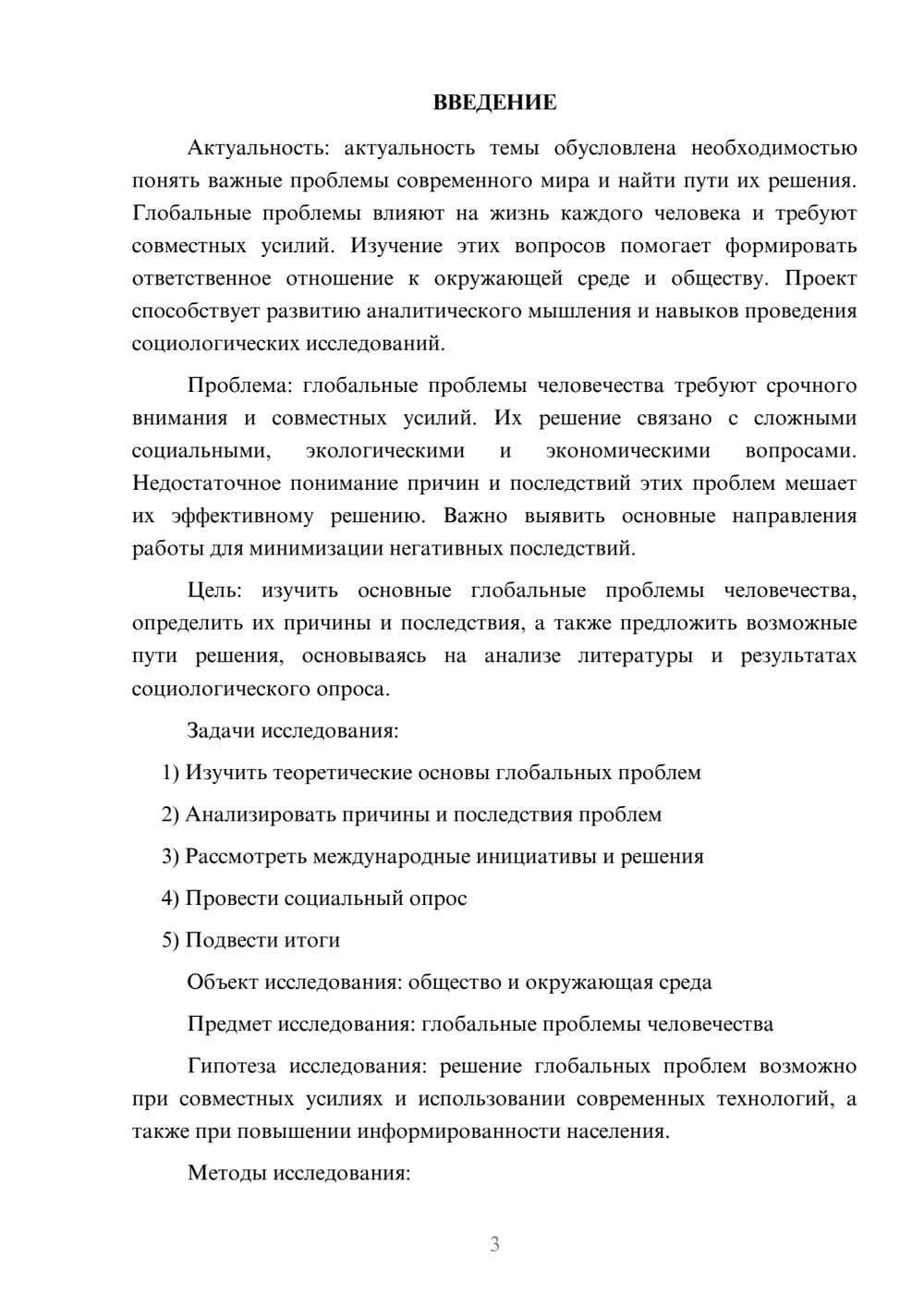 ВВЕДЕНИЕ

Актуальность: актуальность темы обусловлена необходимостью понять важные проблемы современного мира и найти пути их решения. Глобальные проблемы влияют на жизнь каждого человека и требуют совместных усилий. Изучение этих вопросов помогает формировать ответственное отношение к окружающей среде и обществу. Проект способствует развитию аналитического мышления и навыков проведения социологических исследований.

Проблема: глобальные проблемы человечества требуют срочного внимания и совместных усилий. Их решение связано с сложными социальными, экологическими и экономическими вопросами. Недостаточное понимание причин и последствий этих проблем мешает их эффективному решению. Важно выявить основные направления работы для минимизации негативных последствий.

Цель: изучить основные глобальные проблемы человечества, определить их причины и последствия, а также предложить возможные пути решения, основываясь на анализе литературы и результатах социологического опроса.

Задачи исследования:

1) Изучить теоретические основы глобальных проблем

2) Анализировать причины и последствия проблем

3) Рассмотреть международные инициативы и решения

4) Провести социальный опрос

5) Подвести итоги

Объект исследования: общество и окружающая среда

Предмет исследования: глобальные проблемы человечества

Гипотеза исследования: решение глобальных проблем возможно при совместных усилиях и использовании современных технологий, а также при повышении информированности населения.

Методы исследования:

3